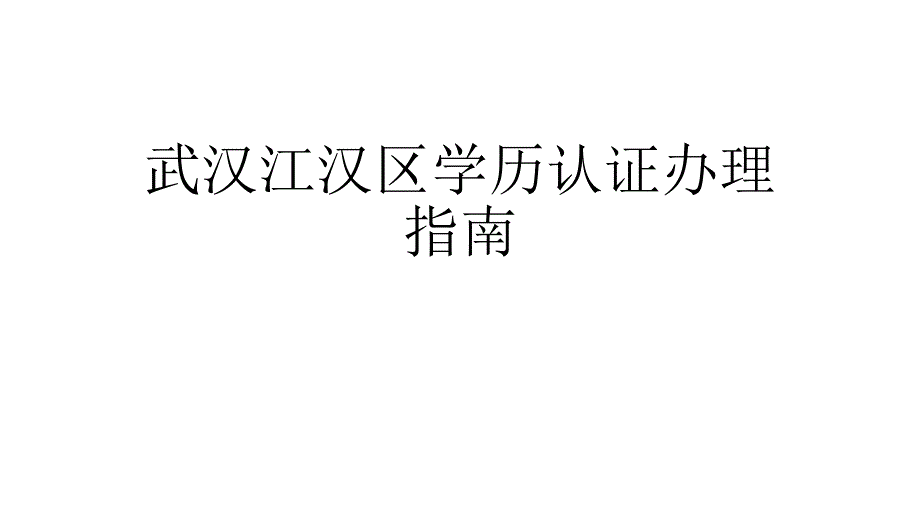 武汉江汉区学历认证办理指南